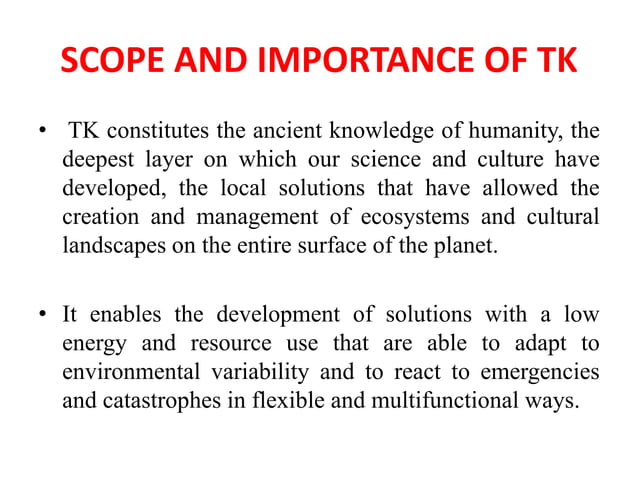 SCOPE AND IMPORTANCE OF TK

• TK constitutes the ancient knowledge of humanity, the deepest layer on which our science and culture have developed, the local solutions that have allowed the creation and management of ecosystems and cultural landscapes on the entire surface of the planet.

• It enables the development of solutions with a low energy and resource use that are able to adapt to environmental variability and to react to emergencies and catastrophes in flexible and multifunctional ways.